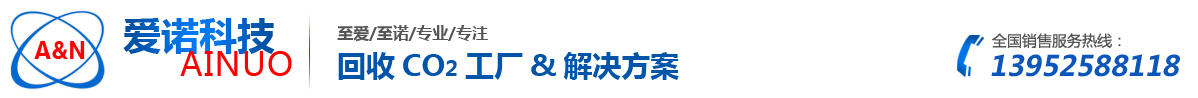 A&N
爱诺科技
AINUO

至爱/至诺/专业/专注
回收 $CO_2$ 工厂 & 解决方案

全国销售服务热线：
13952588118